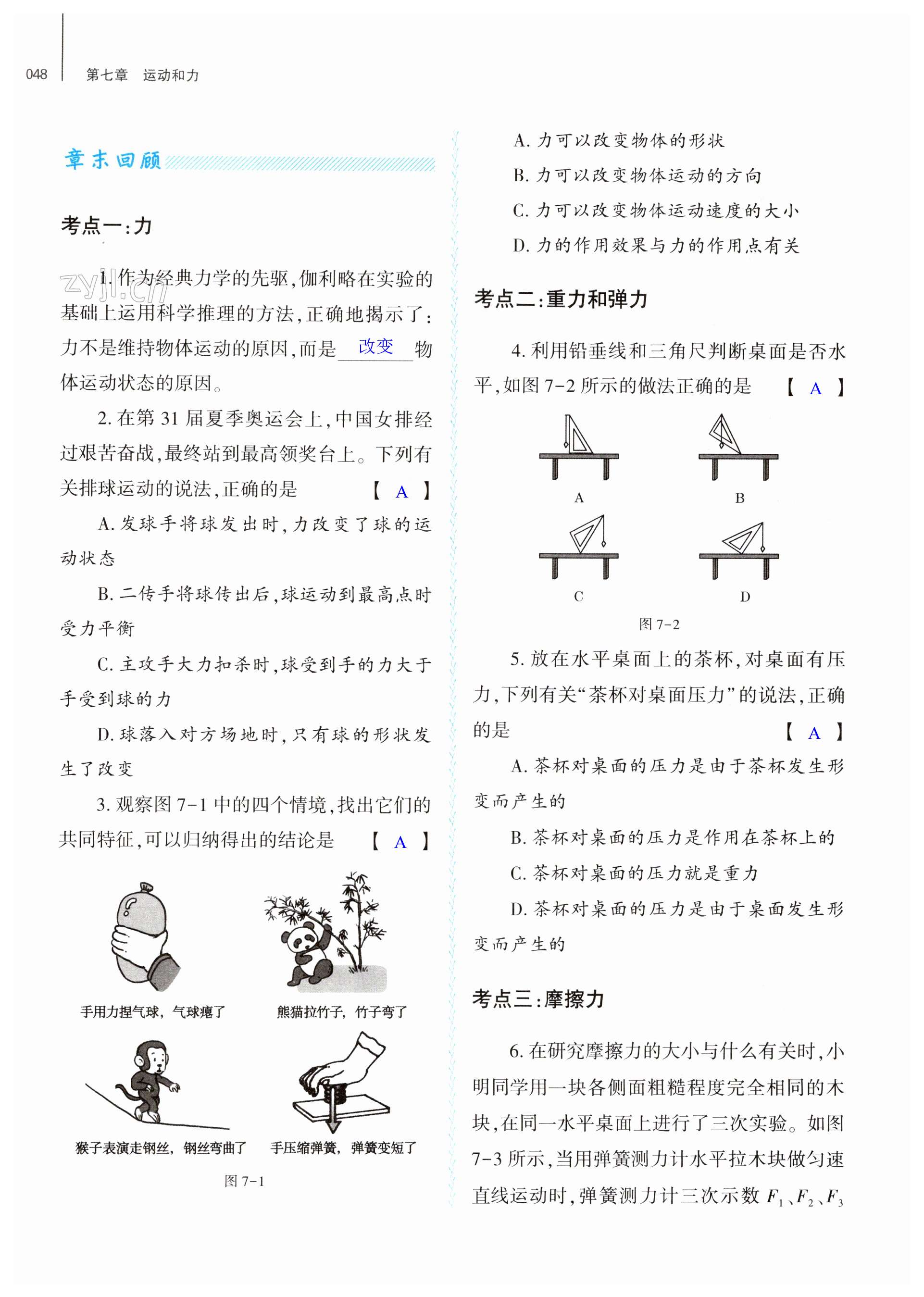 048 第七章 运动和力

章末回顾

考点一:力

zyjl.cn 1. 作为经典力学的先驱,伽利略在实验的基础上运用科学推理的方法,正确地揭示了:力不是维持物体运动的原因,而是 改变 物体运动状态的原因。

2. 在第 31 届夏季奥运会上,中国女排经过艰苦奋战,最终站到最高领奖台上。下列有关排球运动的说法,正确的是 【 A 】

A. 发球手将球发出时,力改变了球的运动状态

B. 二传手将球传出后,球运动到最高点时受力平衡

C. 主攻手大力扣杀时,球受到手的力大于手受到球的力

D. 球落入对方场地时,只有球的形状发生了改变

3. 观察图 7-1 中的四个情境,找出它们的共同特征,可以归纳得出的结论是 【 A 】

手用力捏气球,气球瘪了

熊猫拉竹子,竹子弯了

猴子表演走钢丝,钢丝弯曲了

手压缩弹簧,弹簧变短了

图 7-1

A. 力可以改变物体的形状

B. 力可以改变物体运动的方向

C. 力可以改变物体运动速度的大小

D. 力的作用效果与力的作用点有关

考点二:重力和弹力

4. 利用铅垂线和三角尺判断桌面是否水平,如图 7-2 所示的做法正确的是 【 A 】

A B C D

图 7-2

5. 放在水平桌面上的茶杯,对桌面有压力,下列有关“茶杯对桌面压力”的说法,正确的是 【 A 】

A. 茶杯对桌面的压力是由于茶杯发生形变而产生的

B. 茶杯对桌面的压力是作用在茶杯上的

C. 茶杯对桌面的压力就是重力

D. 茶杯对桌面的压力是由于桌面发生形变而产生的

考点三:摩擦力

6. 在研究摩擦力的大小与什么有关时,小明同学用一块各侧面粗糙程度完全相同的木块,在同一水平桌面上进行了三次实验。如图 7-3 所示,当用弹簧测力计水平拉木块做匀速直线运动时,弹簧测力计三次示数 $F_1$、$F_2$、$F_3$